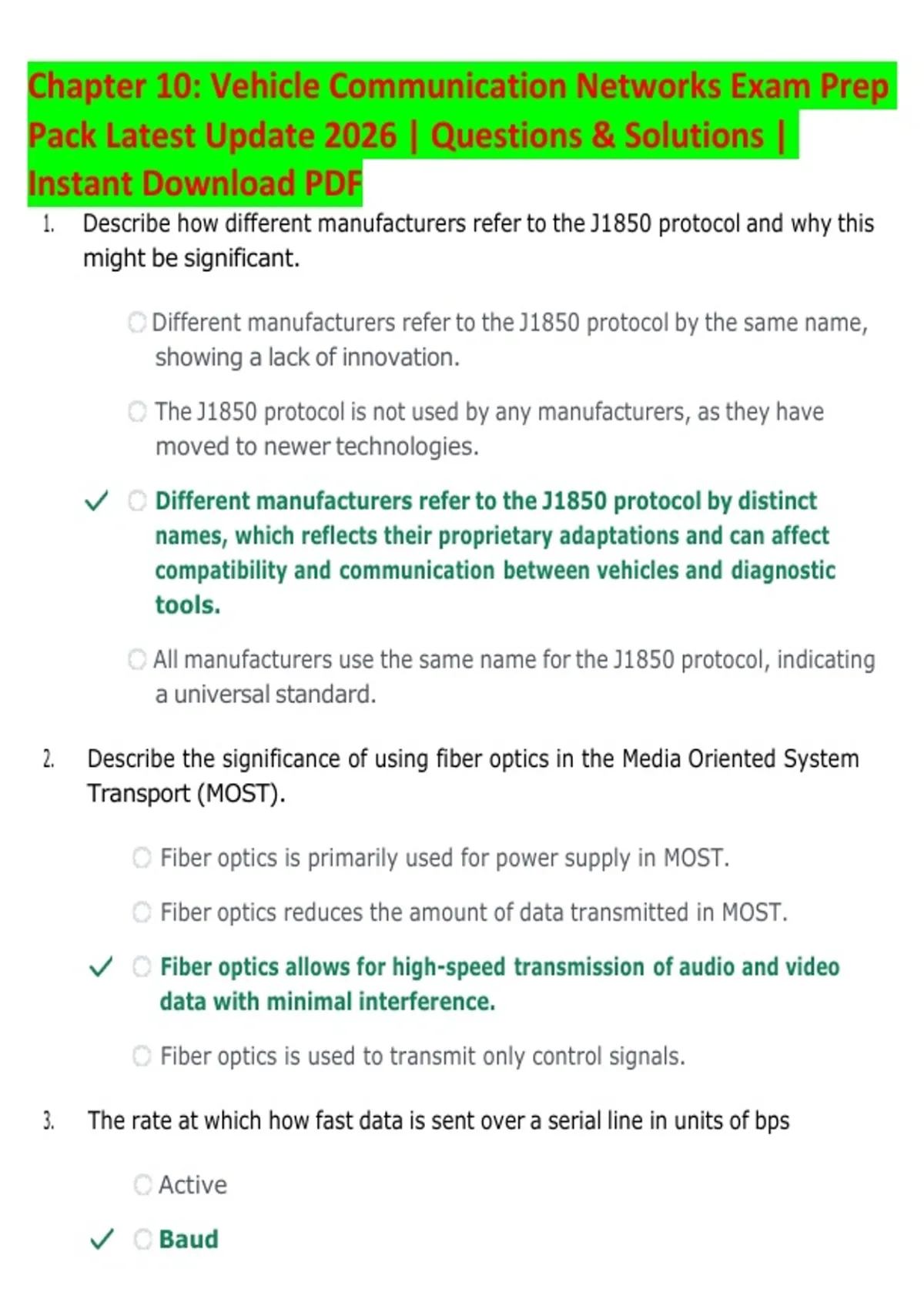 Chapter 10: Vehicle Communication Networks Exam Prep Pack Latest Update 2026 | Questions & Solutions | Instant Download PDF

1. Describe how different manufacturers refer to the J1850 protocol and why this might be significant.

Different manufacturers refer to the J1850 protocol by the same name, showing a lack of innovation.

The J1850 protocol is not used by any manufacturers, as they have moved to newer technologies.

✓ Different manufacturers refer to the J1850 protocol by distinct names, which reflects their proprietary adaptations and can affect compatibility and communication between vehicles and diagnostic tools.

All manufacturers use the same name for the J1850 protocol, indicating a universal standard.

2. Describe the significance of using fiber optics in the Media Oriented System Transport (MOST).

Fiber optics is primarily used for power supply in MOST.

Fiber optics reduces the amount of data transmitted in MOST.

✓ Fiber optics allows for high-speed transmission of audio and video data with minimal interference.

Fiber optics is used to transmit only control signals.

3. The rate at which how fast data is sent over a serial line in units of bps

Active

✓ Baud